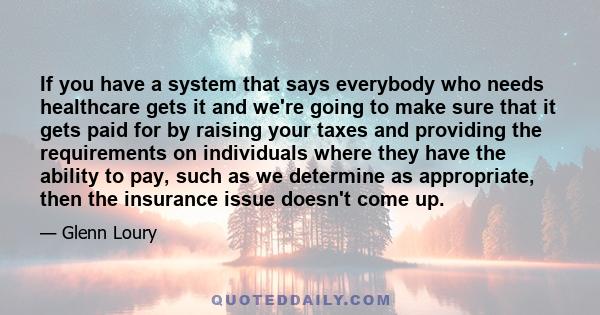 If you have a system that says everybody who needs healthcare gets it and we're going to make sure that it gets paid for by raising your taxes and providing the requirements on individuals where they have the ability to pay, such as we determine as appropriate, then the insurance issue doesn't come up.

— Glenn Loury

QUOTEDDAILY.COM